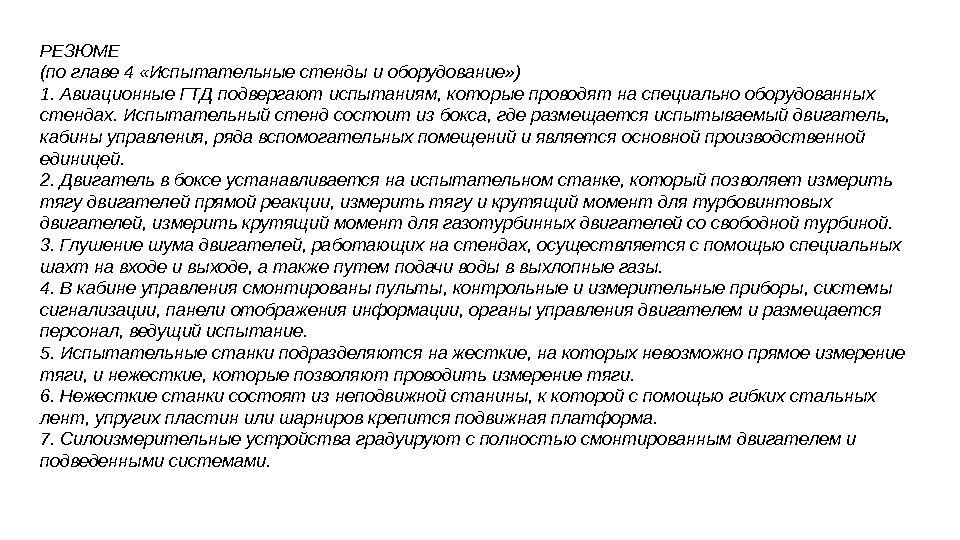 РЕЗЮМЕ
(по главе 4 «Испытательные стенды и оборудование»)
1. Авиационные ГТД подвергают испытаниям, которые проводят на специально оборудованных стендах. Испытательный стенд состоит из бокса, где размещается испытываемый двигатель, кабины управления, ряда вспомогательных помещений и является основной производственной единицей.
2. Двигатель в боксе устанавливается на испытательном станке, который позволяет измерить тягу двигателей прямой реакции, измерить тягу и крутящий момент для турбовинтовых двигателей, измерить крутящий момент для газотурбинных двигателей со свободной турбиной.
3. Глушение шума двигателей, работающих на стендах, осуществляется с помощью специальных шахт на входе и выходе, а также путем подачи воды в выхлопные газы.
4. В кабине управления смонтированы пульты, контрольные и измерительные приборы, системы сигнализации, панели отображения информации, органы управления двигателем и размещается персонал, ведущий испытание.
5. Испытательные станки подразделяются на жесткие, на которых невозможно прямое измерение тяги, и нежесткие, которые позволяют проводить измерение тяги.
6. Нежесткие станки состоят из неподвижной станины, к которой с помощью гибких стальных лент, упругих пластин или шарниров крепится подвижная платформа.
7. Силоизмерительные устройства градуируют с полностью смонтированным двигателем и подведенными системами.